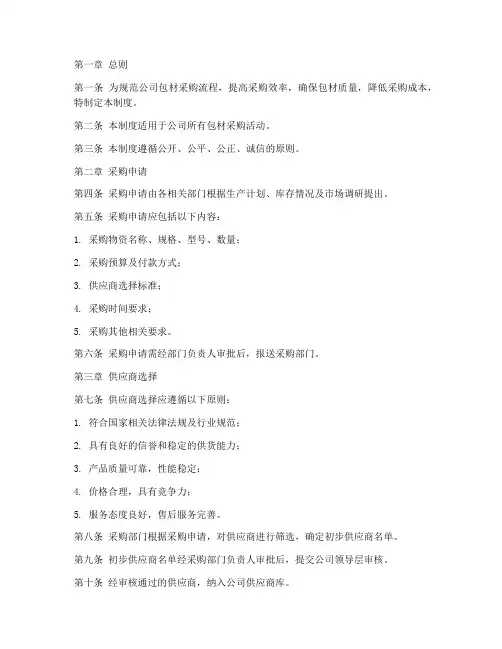 第一章 总则

第一条 为规范公司包材采购流程，提高采购效率，确保包材质量，降低采购成本，特制定本制度。

第二条 本制度适用于公司所有包材采购活动。

第三条 本制度遵循公开、公平、公正、诚信的原则。

第二章 采购申请

第四条 采购申请由各相关部门根据生产计划、库存情况及市场调研提出。

第五条 采购申请应包括以下内容：

1. 采购物资名称、规格、型号、数量；

2. 采购预算及付款方式；

3. 供应商选择标准；

4. 采购时间要求；

5. 采购其他相关要求。

第六条 采购申请需经部门负责人审批后，报送采购部门。

第三章 供应商选择

第七条 供应商选择应遵循以下原则：

1. 符合国家相关法律法规及行业规范；

2. 具有良好的信誉和稳定的供货能力；

3. 产品质量可靠，性能稳定；

4. 价格合理，具有竞争力；

5. 服务态度良好，售后服务完善。

第八条 采购部门根据采购申请，对供应商进行筛选，确定初步供应商名单。

第九条 初步供应商名单经采购部门负责人审批后，提交公司领导层审核。

第十条 经审核通过的供应商，纳入公司供应商库。